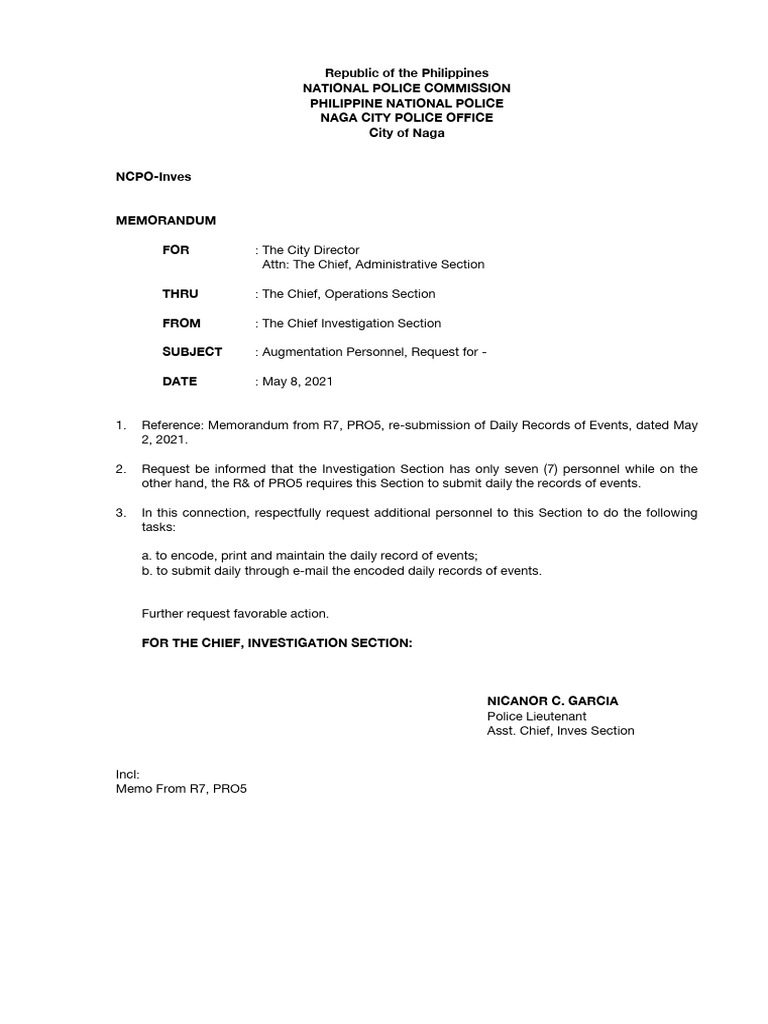 Republic of the Philippines
NATIONAL POLICE COMMISSION
PHILIPPINE NATIONAL POLICE
NAGA CITY POLICE OFFICE
City of Naga

NCPO-Inves

MEMORANDUM

FOR : The City Director
Attn: The Chief, Administrative Section

THRU : The Chief, Operations Section

FROM : The Chief Investigation Section

SUBJECT : Augmentation Personnel, Request for -

DATE : May 8, 2021

1. Reference: Memorandum from R7, PRO5, re-submission of Daily Records of Events, dated May 2, 2021.

2. Request be informed that the Investigation Section has only seven (7) personnel while on the other hand, the R& of PRO5 requires this Section to submit daily the records of events.

3. In this connection, respectfully request additional personnel to this Section to do the following tasks:

a. to encode, print and maintain the daily record of events;
b. to submit daily through e-mail the encoded daily records of events.

Further request favorable action.

FOR THE CHIEF, INVESTIGATION SECTION:

NICANOR C. GARCIA
Police Lieutenant
Asst. Chief, Inves Section

Incl:
Memo From R7, PRO5